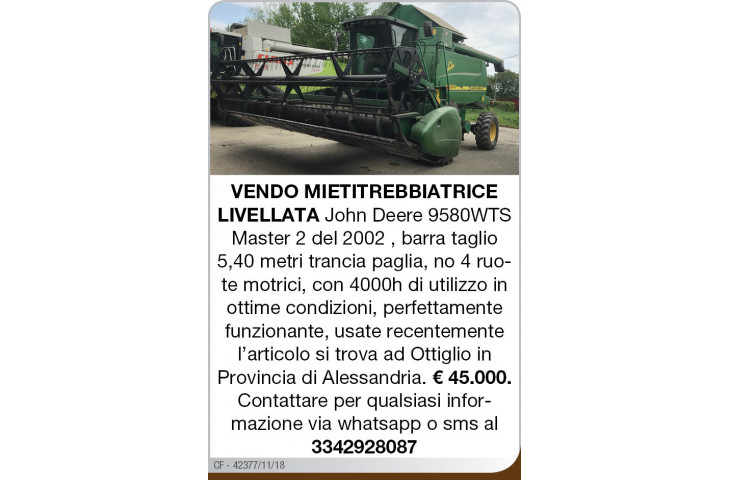 VENDO MIETITREBBIATRICE LIVELLATA John Deere 9580WTS Master 2 del 2002 , barra taglio 5,40 metri trancia paglia, no 4 ruote motrici, con 4000h di utilizzo in ottime condizioni, perfettamente funzionante, usate recentemente l'articolo si trova ad Ottiglio in Provincia di Alessandria. € 45.000. Contattare per qualsiasi informazione via whatsapp o sms al 3342928087

CF - 42377/11/18